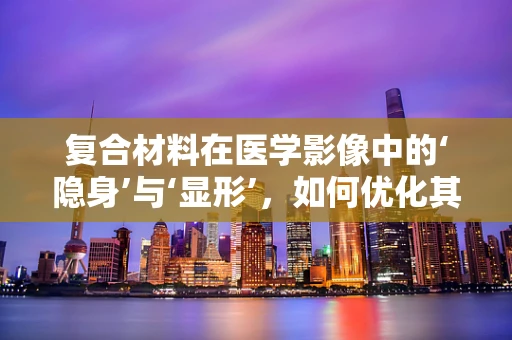 复合材料在医学影像中的‘隐身’与‘显形’，如何优化其